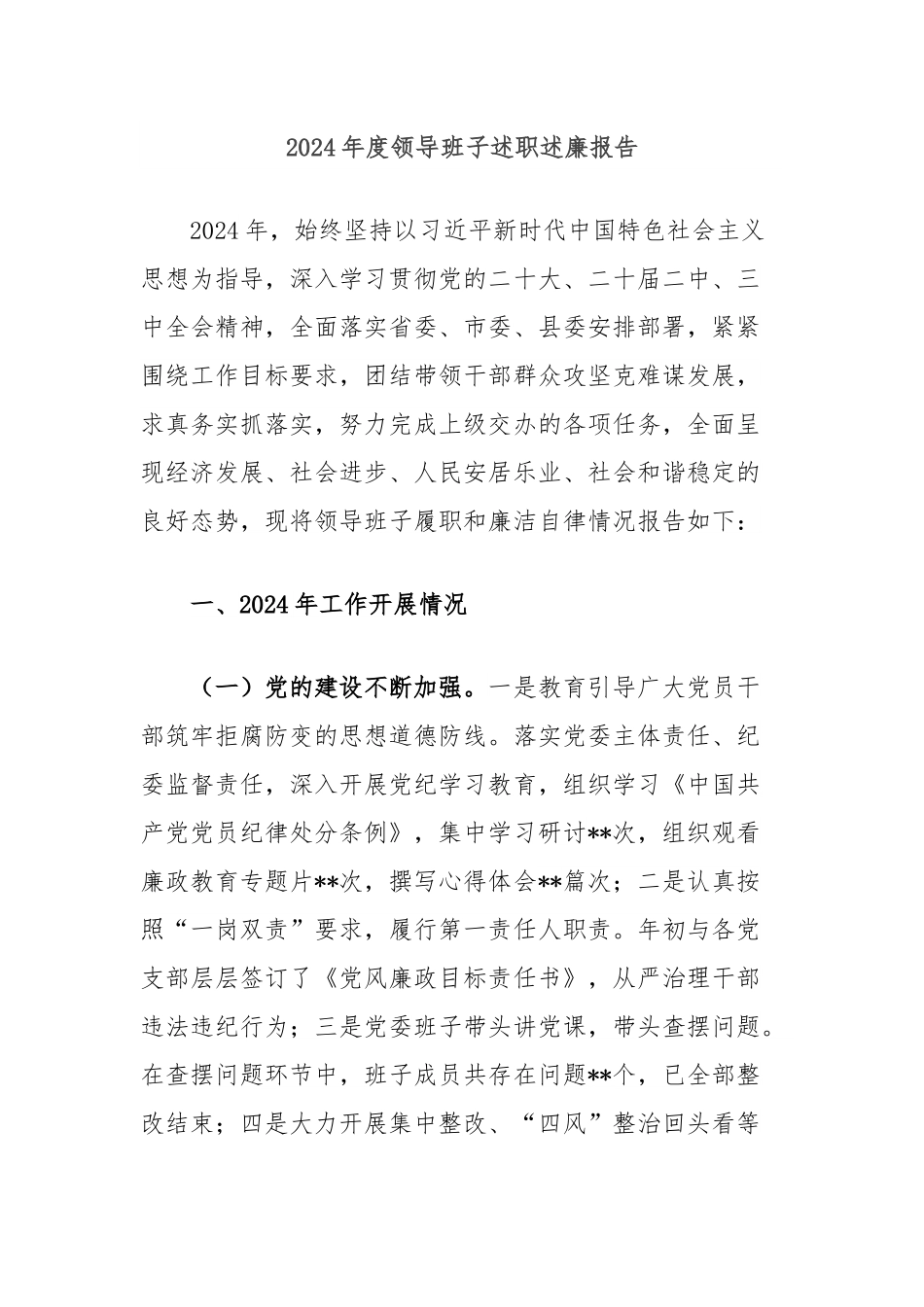 2024年度领导班子述职述廉报告

2024年，始终坚持以习近平新时代中国特色社会主义思想为指导，深入学习贯彻党的二十大、二十届二中、三中全会精神，全面落实省委、市委、县委安排部署，紧紧围绕工作目标要求，团结带领干部群众攻坚克难谋发展，求真务实抓落实，努力完成上级交办的各项任务，全面呈现经济发展、社会进步、人民安居乐业、社会和谐稳定的良好态势，现将领导班子履职和廉洁自律情况报告如下：

一、2024年工作开展情况

（一）党的建设不断加强。一是教育引导广大党员干部筑牢拒腐防变的思想道德防线。落实党委主体责任、纪委监督责任，深入开展党纪学习教育，组织学习《中国共产党党员纪律处分条例》，集中学习研讨**次，组织观看廉政教育专题片**次，撰写心得体会**篇次；二是认真按照“一岗双责”要求，履行第一责任人职责。年初与各党支部层层签订了《党风廉政目标责任书》，从严治理干部违法违纪行为；三是党委班子带头讲党课，带头查摆问题。在查摆问题环节中，班子成员共存在问题**个，已全部整改结束；四是大力开展集中整改、“四风”整治回头看等